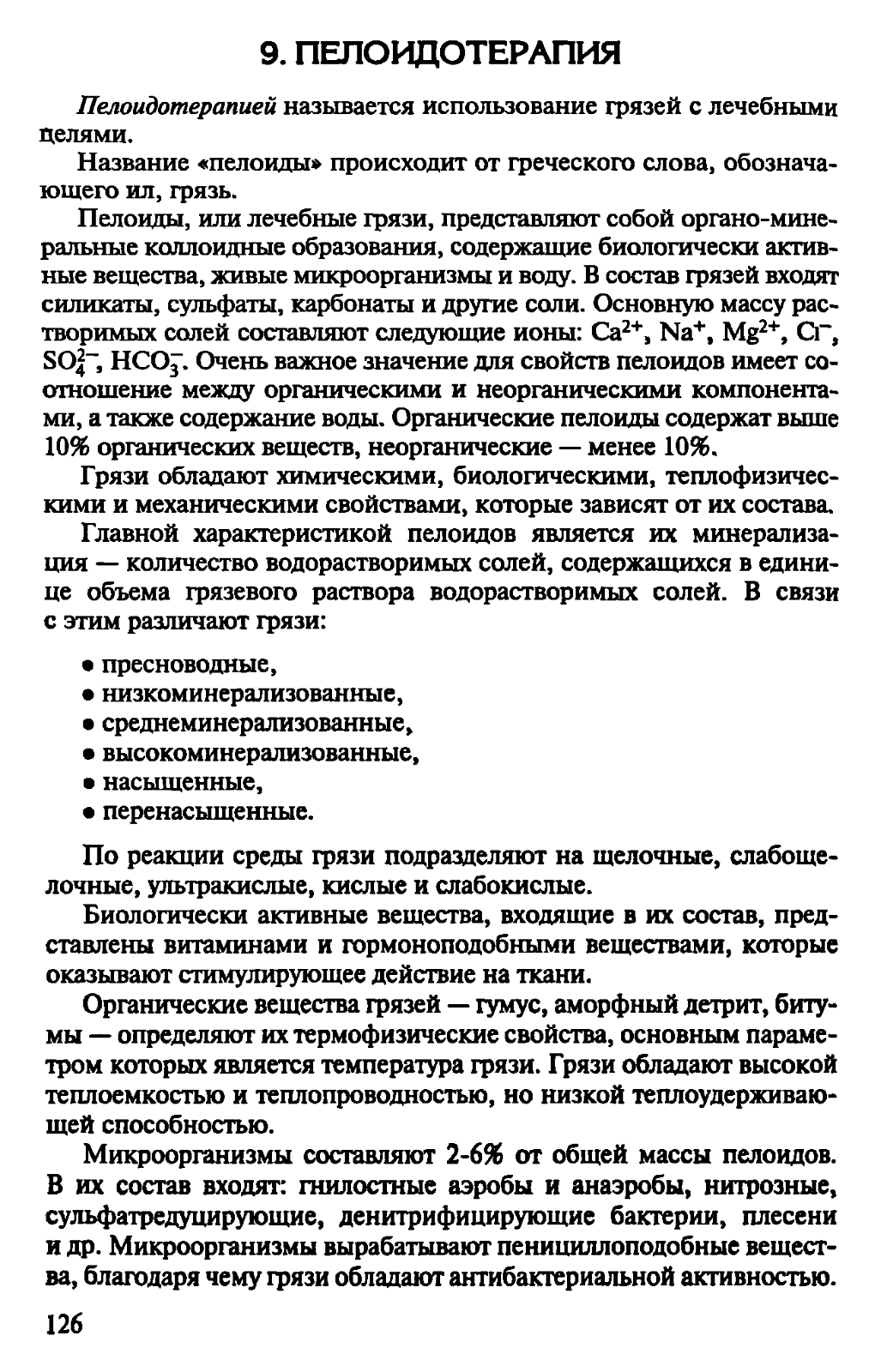 9. ПЕЛОИДОТЕРАПИЯ

Пелоидотерапией называется использование грязей с лечебными целями.

Название «пелоиды» происходит от греческого слова, обозначающего ил, грязь.

Пелоиды, или лечебные грязи, представляют собой органо-минеральные коллоидные образования, содержащие биологически активные вещества, живые микроорганизмы и воду. В состав грязей входят силикаты, сульфаты, карбонаты и другие соли. Основную массу растворимых солей составляют следующие ионы: $Ca^{2+}$, $Na^{+}$, $Mg^{2+}$, $Cl^{-}$, $SO_4^{2-}$, $HCO_3^{-}$. Очень важное значение для свойств пелоидов имеет соотношение между органическими и неорганическими компонентами, а также содержание воды. Органические пелоиды содержат выше 10% органических веществ, неорганические — менее 10%.

Грязи обладают химическими, биологическими, теплофизическими и механическими свойствами, которые зависят от их состава.

Главной характеристикой пелоидов является их минерализация — количество водорастворимых солей, содержащихся в единице объема грязевого раствора водорастворимых солей. В связи с этим различают грязи:

• пресноводные,
• низкоминерализованные,
• среднеминерализованные,
• высокоминерализованные,
• насыщенные,
• перенасыщенные.

По реакции среды грязи подразделяют на щелочные, слабощелочные, ультракислые, кислые и слабокислые.

Биологически активные вещества, входящие в их состав, представлены витаминами и гормоноподобными веществами, которые оказывают стимулирующее действие на ткани.

Органические вещества грязей — гумус, аморфный детрит, битумы — определяют их термофизические свойства, основным параметром которых является температура грязи. Грязи обладают высокой теплоемкостью и теплопроводностью, но низкой теплоудерживающей способностью.

Микроорганизмы составляют 2-6% от общей массы пелоидов. В их состав входят: гнилостные аэробы и анаэробы, нитрозные, сульфатредуцирующие, денитрифицирующие бактерии, плесени и др. Микроорганизмы вырабатывают пенициллоподобные вещества, благодаря чему грязи обладают антибактериальной активностью.

126